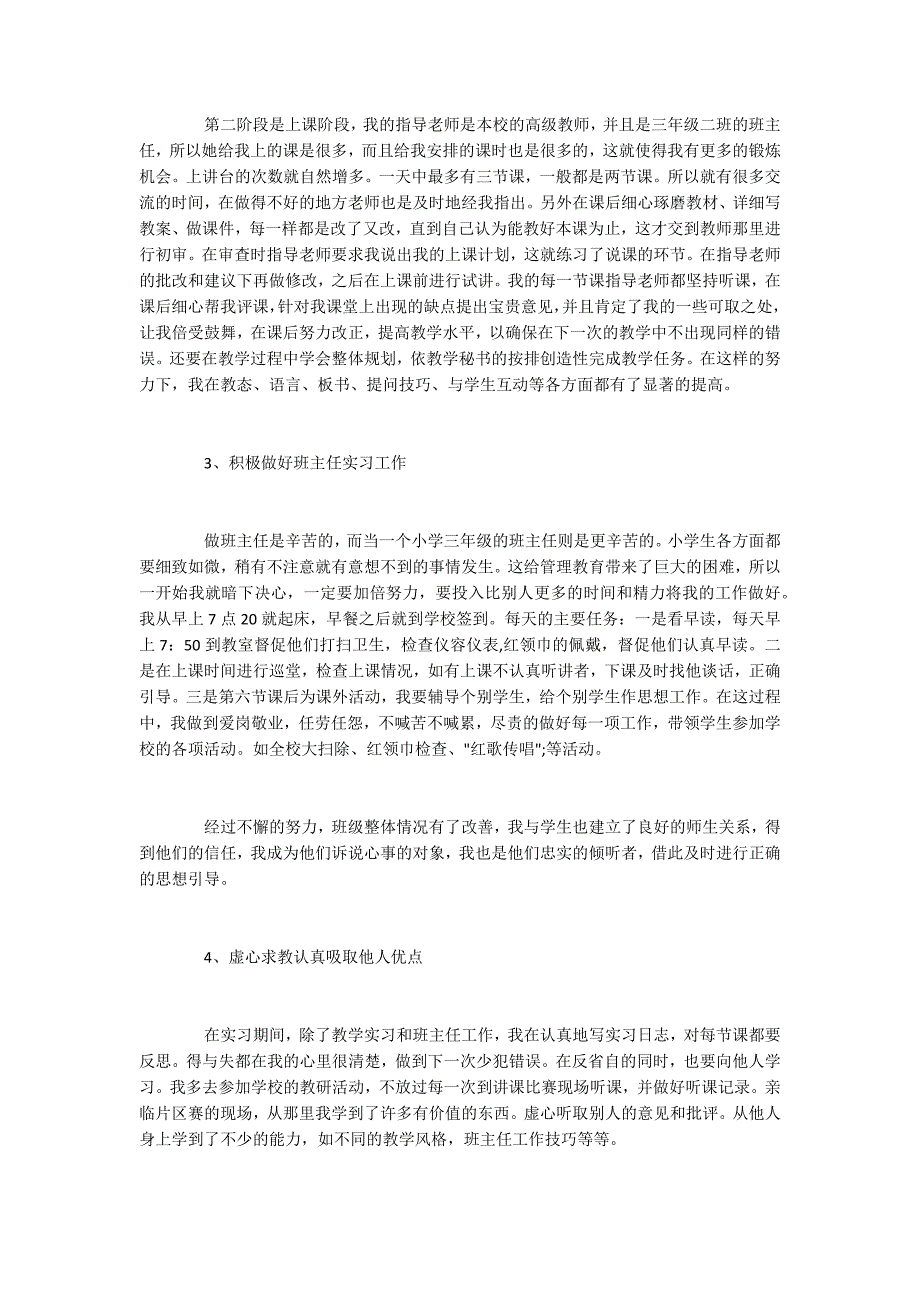 第二阶段是上课阶段，我的指导老师是本校的高级教师，并且是三年级二班的班主任，所以她给我上的课是很多，而且给我安排的课时也是很多的，这就使得我有更多的锻炼机会。上讲台的次数就自然增多。一天中最多有三节课，一般都是两节课。所以就有很多交流的时间，在做得不好的地方老师也是及时地经我指出。另外在课后细心琢磨教材、详细写教案、做课件，每一样都是改了又改，直到自己认为能教好本课为止，这才交到教师那里进行初审。在审查时指导老师要求我说出我的上课计划，这就练习了说课的环节。在指导老师的批改和建议下再做修改，之后在上课前进行试讲。我的每一节课指导老师都坚持听课，在课后细心帮我评课，针对我课堂上出现的缺点提出宝贵意见，并且肯定了我的一些可取之处，让我倍受鼓舞，在课后努力改正，提高教学水平，以确保在下一次的教学中不出现同样的错误。还要在教学过程中学会整体规划，依教学秘书的按排创造性完成教学任务。在这样的努力下，我在教态、语言、板书、提问技巧、与学生互动等各方面都有了显著的提高。

3、积极做好班主任实习工作

做班主任是辛苦的，而当一个小学三年级的班主任则是更辛苦的。小学生各方面都要细致如微，稍有不注意就有意想不到的事情发生。这给管理教育带来了巨大的困难，所以一开始我就暗下决心，一定要加倍努力，要投入比别人更多的时间和精力将我的工作做好。我从早上 7 点 20 就起床，早餐之后就到学校签到。每天的主要任务：一是看早读，每天早上 7：50 到教室督促他们打扫卫生，检查仪容仪表,红领巾的佩戴，督促他们认真早读。二是在上课时间进行巡堂，检查上课情况，如有上课不认真听讲者，下课及时找他谈话，正确引导。三是第六节课后为课外活动，我要辅导个别学生，给个别学生作思想工作。在这过程中，我做到爱岗敬业，任劳任怨，不喊苦不喊累，尽责的做好每一项工作，带领学生参加学校的各项活动。如全校大扫除、红领巾检查、"红歌传唱";等活动。

经过不懈的努力，班级整体情况有了改善，我与学生也建立了良好的师生关系，得到他们的信任，我成为他们诉说心事的对象，我也是他们忠实的倾听者，借此及时进行正确的思想引导。

4、虚心求教认真吸取他人优点

在实习期间，除了教学实习和班主任工作，我在认真地写实习日志，对每节课都要反思。得与失都在我的心里很清楚，做到下一次少犯错误。在反省自的同时，也要向他人学习。我多去参加学校的教研活动，不放过每一次到讲课比赛现场听课，并做好听课记录。亲临片区赛的现场，从那里我学到了许多有价值的东西。虚心听取别人的意见和批评。从他人身上学到了不少的能力，如不同的教学风格，班主任工作技巧等等。